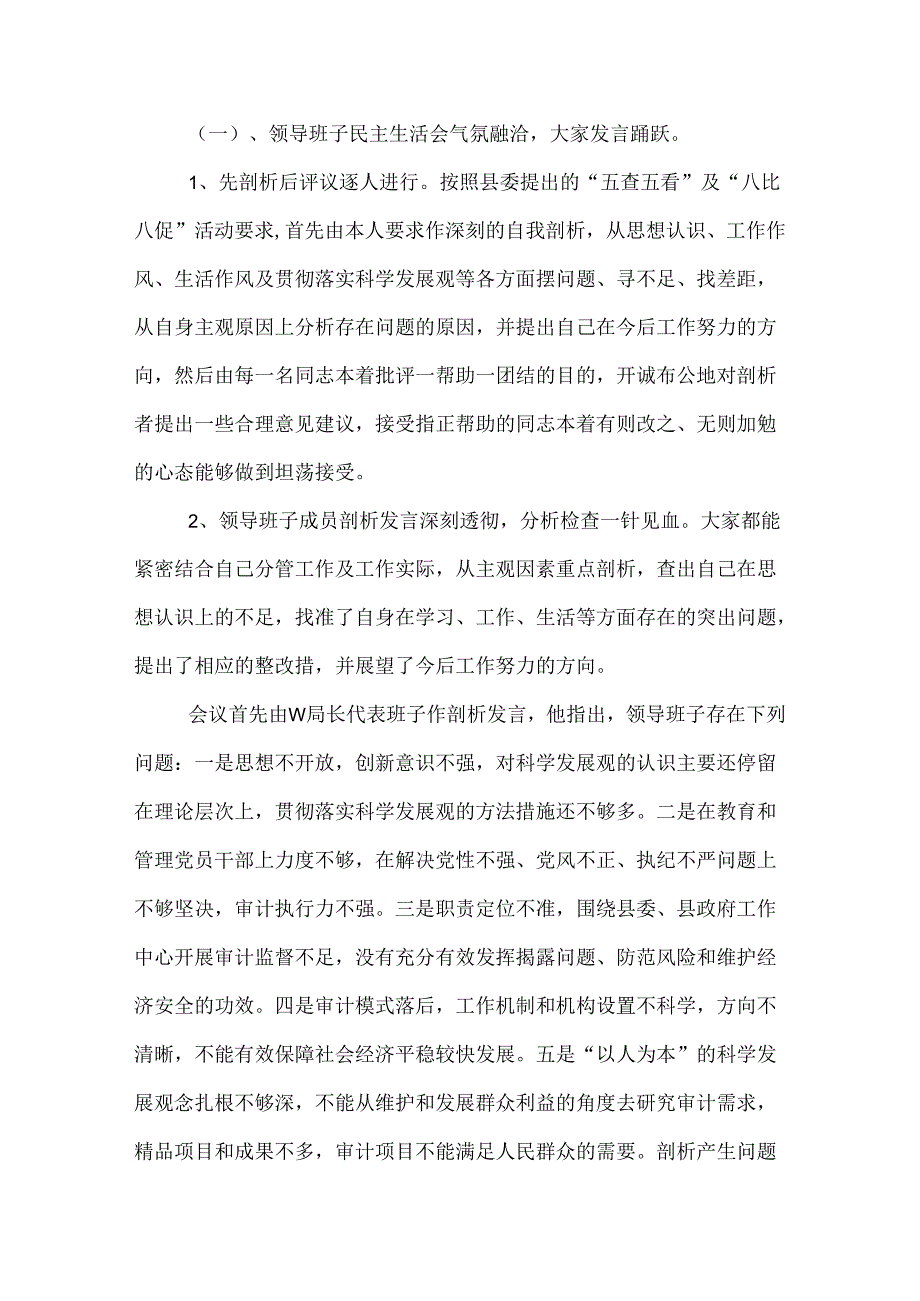 （一）、领导班子民主生活会气氛融洽，大家发言踊跃。

1、先剖析后评议逐人进行。按照县委提出的“五查五看”及“八比八促”活动要求，首先由本人要求作深刻的自我剖析，从思想认识、工作作风、生活作风及贯彻落实科学发展观等各方面摆问题、寻不足、找差距，从自身主观原因上分析存在问题的原因，并提出自己在今后工作努力的方向，然后由每一名同志本着批评一帮助一团结的目的，开诚布公地对剖析者提出一些合理意见建议，接受指正帮助的同志本着有则改之、无则加勉的心态能够做到坦荡接受。

2、领导班子成员剖析发言深刻透彻，分析检查一针见血。大家都能紧密结合自己分管工作及工作实际，从主观因素重点剖析，查出自己在思想认识上的不足，找准了自身在学习、工作、生活等方面存在的突出问题，提出了相应的整改措，并展望了今后工作努力的方向。

会议首先由W局长代表班子作剖析发言，他指出，领导班子存在下列问题：一是思想不开放，创新意识不强，对科学发展观的认识主要还停留在理论层次上，贯彻落实科学发展观的方法措施还不够多。二是在教育和管理党员干部上力度不够，在解决党性不强、党风不正、执纪不严问题上不够坚决，审计执行力不强。三是职责定位不准，围绕县委、县政府工作中心开展审计监督不足，没有充分有效发挥揭露问题、防范风险和维护经济安全的功效。四是审计模式落后，工作机制和机构设置不科学，方向不清晰，不能有效保障社会经济平稳较快发展。五是“以人为本”的科学发展观念扎根不够深，不能从维护和发展群众利益的角度去研究审计需求，精品项目和成果不多，审计项目不能满足人民群众的需要。剖析产生问题